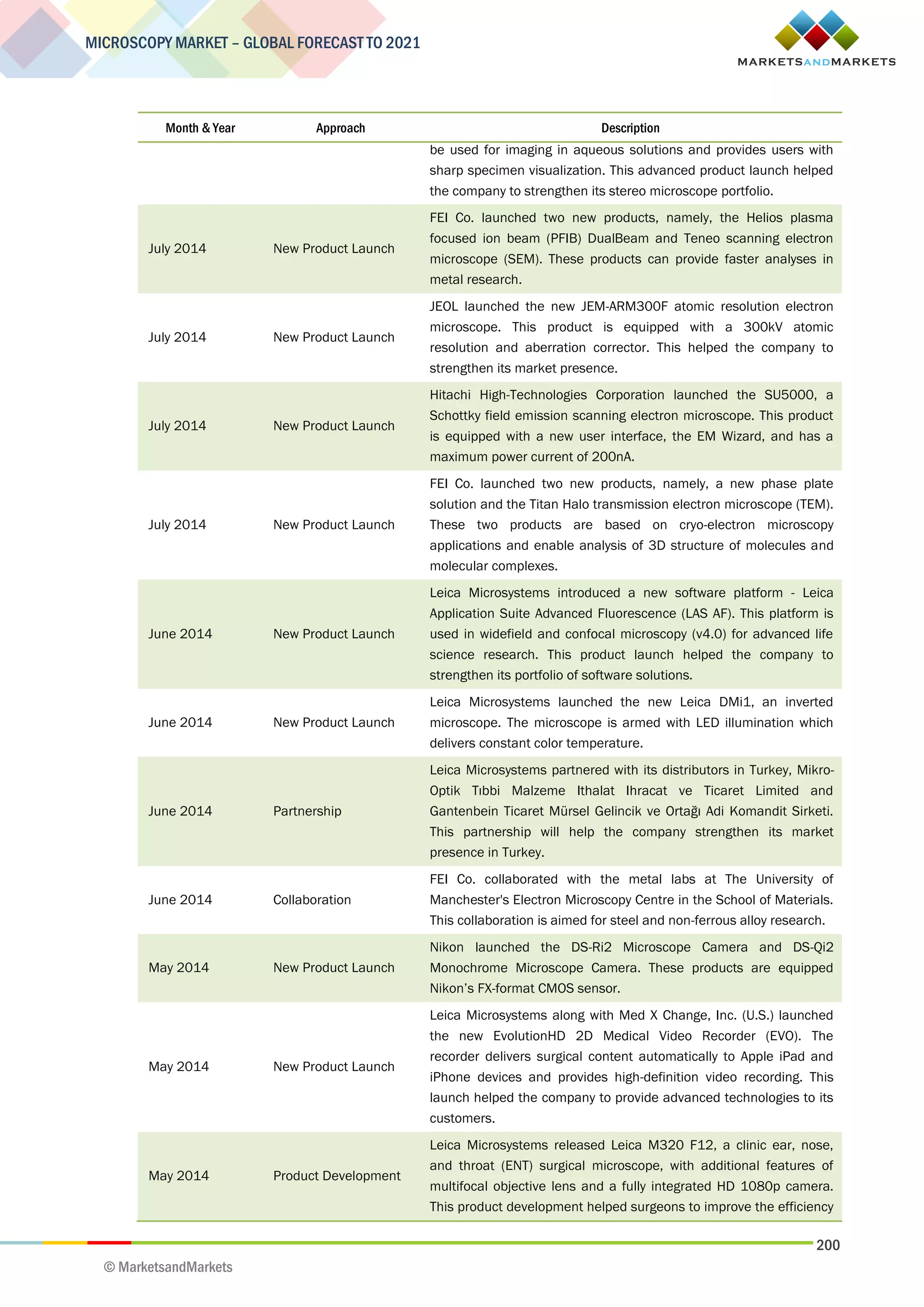 MICROSCOPY MARKET – GLOBAL FORECAST TO 2021

MARKETSANDMARKETS

| Month & Year | Approach | Description |
|---|---|---|
| | | be used for imaging in aqueous solutions and provides users with sharp specimen visualization. This advanced product launch helped the company to strengthen its stereo microscope portfolio. |
| July 2014 | New Product Launch | FEI Co. launched two new products, namely, the Helios plasma focused ion beam (PFIB) DualBeam and Teneo scanning electron microscope (SEM). These products can provide faster analyses in metal research. |
| July 2014 | New Product Launch | JEOL launched the new JEM-ARM300F atomic resolution electron microscope. This product is equipped with a 300kV atomic resolution and aberration corrector. This helped the company to strengthen its market presence. |
| July 2014 | New Product Launch | Hitachi High-Technologies Corporation launched the SU5000, a Schottky field emission scanning electron microscope. This product is equipped with a new user interface, the EM Wizard, and has a maximum power current of 200nA. |
| July 2014 | New Product Launch | FEI Co. launched two new products, namely, a new phase plate solution and the Titan Halo transmission electron microscope (TEM). These two products are based on cryo-electron microscopy applications and enable analysis of 3D structure of molecules and molecular complexes. |
| June 2014 | New Product Launch | Leica Microsystems introduced a new software platform - Leica Application Suite Advanced Fluorescence (LAS AF). This platform is used in widefield and confocal microscopy (v4.0) for advanced life science research. This product launch helped the company to strengthen its portfolio of software solutions. |
| June 2014 | New Product Launch | Leica Microsystems launched the new Leica DMi1, an inverted microscope. The microscope is armed with LED illumination which delivers constant color temperature. |
| June 2014 | Partnership | Leica Microsystems partnered with its distributors in Turkey, Mikro-Optik Tıbbi Malzeme Ithalat Ihracat ve Ticaret Limited and Gantenbein Ticaret Mürsel Gelincik ve Ortağı Adi Komandit Sirketi. This partnership will help the company strengthen its market presence in Turkey. |
| June 2014 | Collaboration | FEI Co. collaborated with the metal labs at The University of Manchester's Electron Microscopy Centre in the School of Materials. This collaboration is aimed for steel and non-ferrous alloy research. |
| May 2014 | New Product Launch | Nikon launched the DS-Ri2 Microscope Camera and DS-Qi2 Monochrome Microscope Camera. These products are equipped Nikon’s FX-format CMOS sensor. |
| May 2014 | New Product Launch | Leica Microsystems along with Med X Change, Inc. (U.S.) launched the new EvolutionHD 2D Medical Video Recorder (EVO). The recorder delivers surgical content automatically to Apple iPad and iPhone devices and provides high-definition video recording. This launch helped the company to provide advanced technologies to its customers. |
| May 2014 | Product Development | Leica Microsystems released Leica M320 F12, a clinic ear, nose, and throat (ENT) surgical microscope, with additional features of multifocal objective lens and a fully integrated HD 1080p camera. This product development helped surgeons to improve the efficiency |

200

© MarketsandMarkets